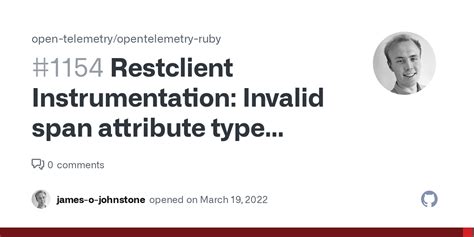 open-telemetry/opentelemetry-ruby

#1154 Restclient Instrumentation: Invalid span attribute type...

0 comments

james-o-johnstone opened on March 19, 2022